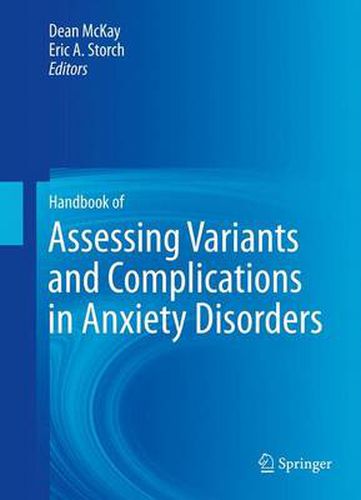 Dean McKay
Eric A. Storch
Editors

Handbook of

Assessing Variants and Complications in Anxiety Disorders

Springer